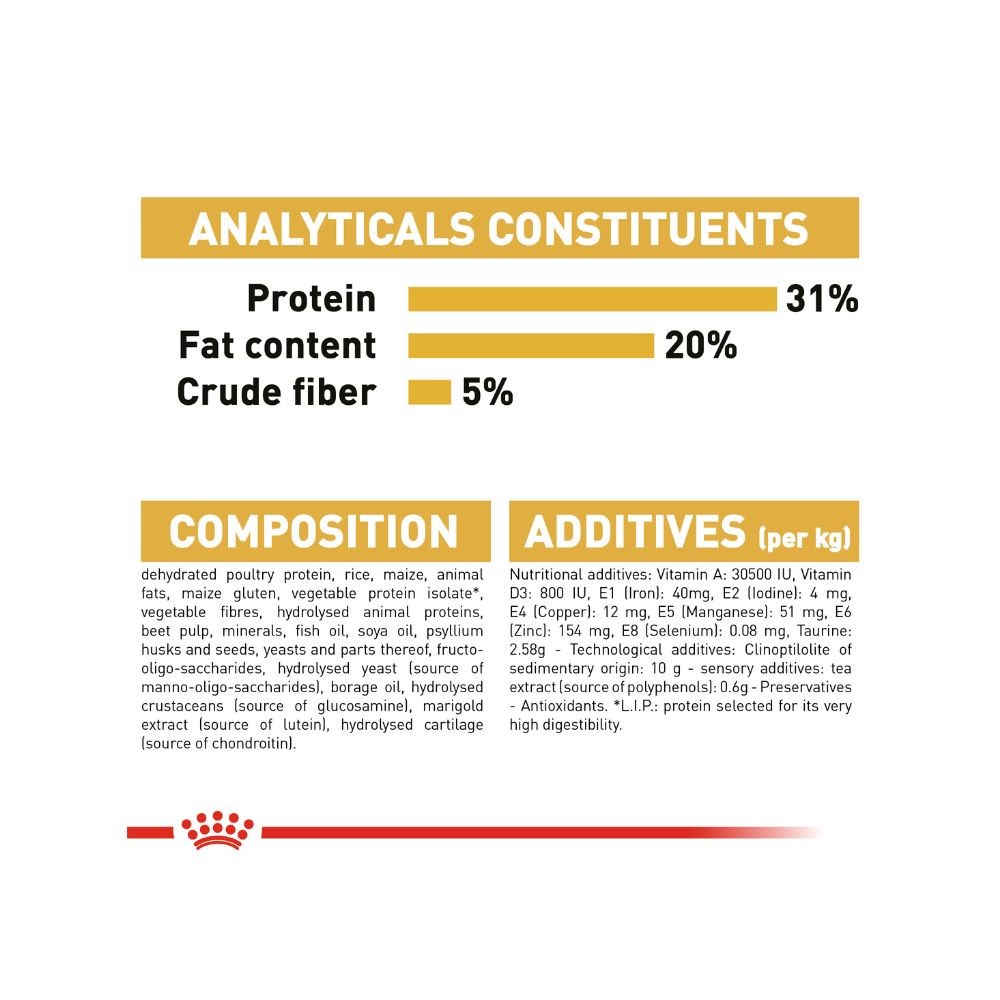 ANALYTICALS CONSTITUENTS

Protein 31%
Fat content 20%
Crude fiber 5%

COMPOSITION

dehydrated poultry protein, rice, maize, animal fats, maize gluten, vegetable protein isolate*, vegetable fibres, hydrolysed animal proteins, beet pulp, minerals, fish oil, soya oil, psyllium husks and seeds, yeasts and parts thereof, fructo-oligo-saccharides, hydrolysed yeast (source of manno-oligo-saccharides), borage oil, hydrolysed crustaceans (source of glucosamine), marigold extract (source of lutein), hydrolysed cartilage (source of chondroitin).

ADDITIVES (per kg)

Nutritional additives: Vitamin A: 30500 IU, Vitamin D3: 800 IU, E1 (Iron): 40mg, E2 (Iodine): 4 mg, E4 (Copper): 12 mg, E5 (Manganese): 51 mg, E6 (Zinc): 154 mg, E8 (Selenium): 0.08 mg, Taurine: 2.58g - Technological additives: Clinoptilolite of sedimentary origin: 10 g - sensory additives: tea extract (source of polyphenols): 0.6g - Preservatives - Antioxidants. *L.I.P.: protein selected for its very high digestibility.